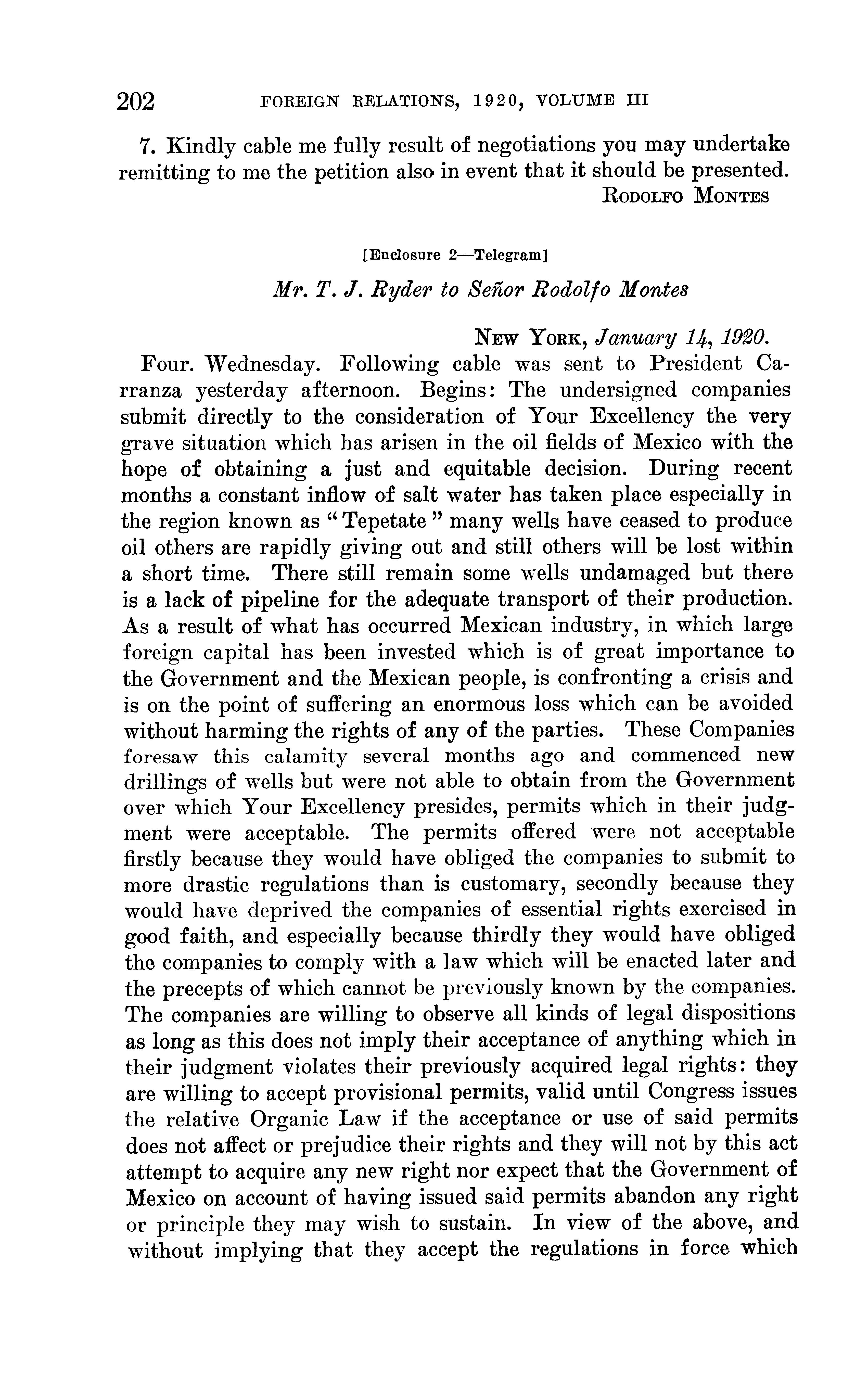 202 FOREIGN RELATIONS, 1920, VOLUME III

7. Kindly cable me fully result of negotiations you may undertake remitting to me the petition also in event that it should be presented.
RODOLFO MONTES

[Enclosure 2—Telegram]

Mr. T. J. Ryder to Señor Rodolfo Montes

NEW YORK, January 14, 1920.

Four. Wednesday. Following cable was sent to President Carranza yesterday afternoon. Begins: The undersigned companies submit directly to the consideration of Your Excellency the very grave situation which has arisen in the oil fields of Mexico with the hope of obtaining a just and equitable decision. During recent months a constant inflow of salt water has taken place especially in the region known as "Tepetate" many wells have ceased to produce oil others are rapidly giving out and still others will be lost within a short time. There still remain some wells undamaged but there is a lack of pipeline for the adequate transport of their production. As a result of what has occurred Mexican industry, in which large foreign capital has been invested which is of great importance to the Government and the Mexican people, is confronting a crisis and is on the point of suffering an enormous loss which can be avoided without harming the rights of any of the parties. These Companies foresaw this calamity several months ago and commenced new drillings of wells but were not able to obtain from the Government over which Your Excellency presides, permits which in their judgment were acceptable. The permits offered were not acceptable firstly because they would have obliged the companies to submit to more drastic regulations than is customary, secondly because they would have deprived the companies of essential rights exercised in good faith, and especially because thirdly they would have obliged the companies to comply with a law which will be enacted later and the precepts of which cannot be previously known by the companies. The companies are willing to observe all kinds of legal dispositions as long as this does not imply their acceptance of anything which in their judgment violates their previously acquired legal rights: they are willing to accept provisional permits, valid until Congress issues the relative Organic Law if the acceptance or use of said permits does not affect or prejudice their rights and they will not by this act attempt to acquire any new right nor expect that the Government of Mexico on account of having issued said permits abandon any right or principle they may wish to sustain. In view of the above, and without implying that they accept the regulations in force which